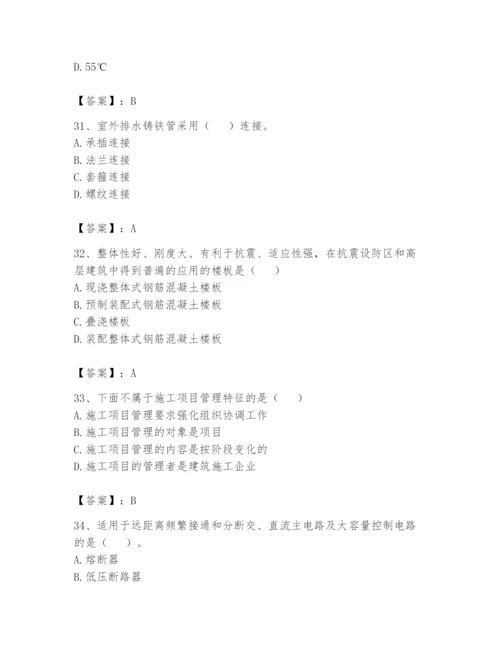 D. 55℃

【答案】：B

31、室外排水铸铁管采用（　　）连接。
A. 承插连接
B. 法兰连接
C. 套箍连接
D. 螺纹连接

【答案】：A

32、整体性好、刚度大、有利于抗震、适应性强，在抗震设防区和高层建筑中得到普遍的应用的楼板是（　　）
A. 现浇整体式钢筋混凝土楼板
B. 预制装配式钢筋混凝土楼板
C. 叠浇楼板
D. 装配整体式钢筋混凝土楼板

【答案】：A

33、下面不属于施工项目管理特征的是（　　）
A. 施工项目管理要求强化组织协调工作
B. 施工项目管理的对象是项目
C. 施工项目管理的内容是按阶段变化的
D. 施工项目的管理者是建筑施工企业

【答案】：B

34、适用于远距离频繁接通和分断交、直流主电路及大容量控制电路的是（　　）。
A. 熔断器
B. 低压断路器